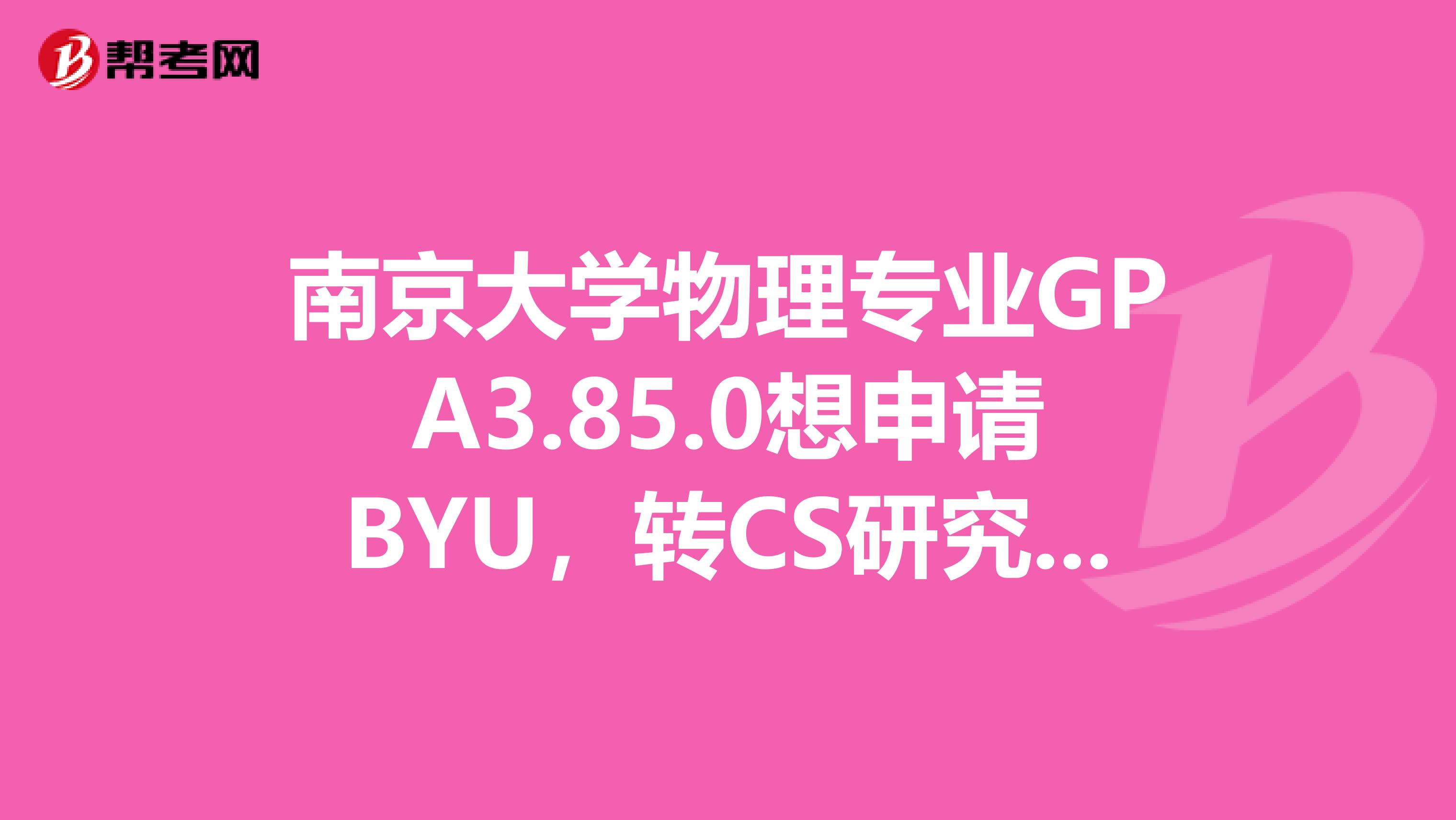 帮考网

南京大学物理专业GPA3.85.0想申请BYU，转CS研究...